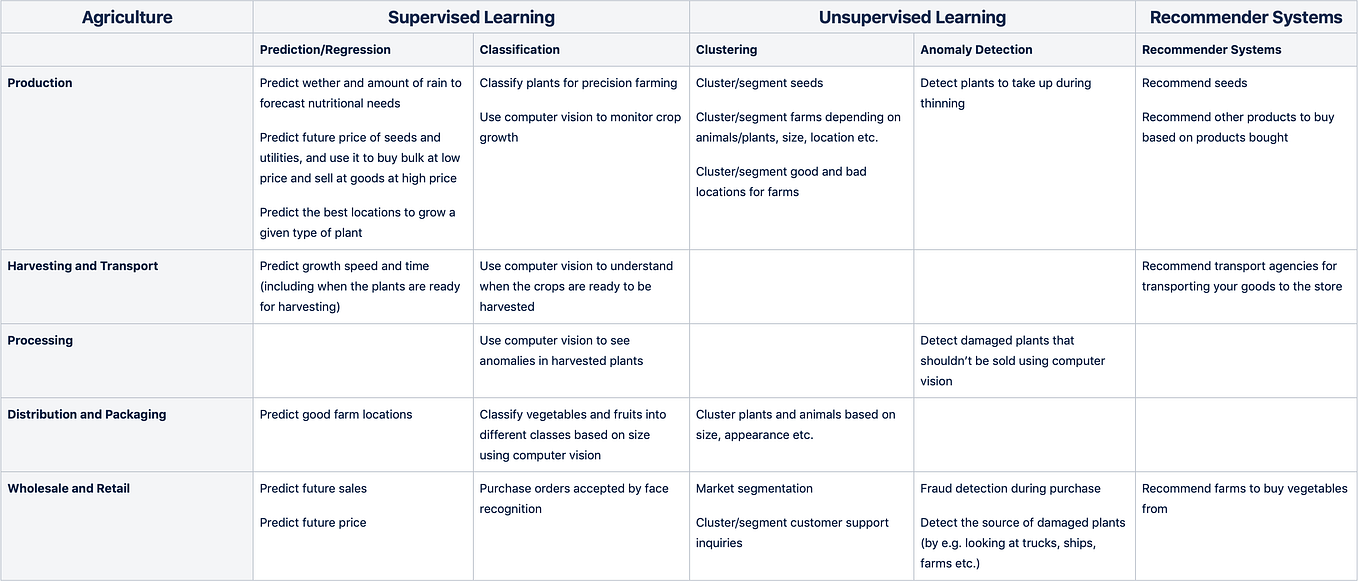 | Agriculture | Supervised Learning | | Unsupervised Learning | | Recommender Systems |
|---|---|---|---|---|---|
| | Prediction/Regression | Classification | Clustering | Anomaly Detection | Recommender Systems |
| Production | Predict wether and amount of rain to forecast nutritional needs Predict future price of seeds and utilities, and use it to buy bulk at low price and sell at goods at high price Predict the best locations to grow a given type of plant | Classify plants for precision farming Use computer vision to monitor crop growth | Cluster/segment seeds Cluster/segment farms depending on animals/plants, size, location etc. Cluster/segment good and bad locations for farms | Detect plants to take up during thinning | Recommend seeds Recommend other products to buy based on products bought |
| Harvesting and Transport | Predict growth speed and time (including when the plants are ready for harvesting) | Use computer vision to understand when the crops are ready to be harvested | | | Recommend transport agencies for transporting your goods to the store |
| Processing | | Use computer vision to see anomalies in harvested plants | | Detect damaged plants that shouldn't be sold using computer vision | |
| Distribution and Packaging | Predict good farm locations | Classify vegetables and fruits into different classes based on size using computer vision | Cluster plants and animals based on size, appearance etc. | | |
| Wholesale and Retail | Predict future sales Predict future price | Purchase orders accepted by face recognition | Market segmentation Cluster/segment customer support inquiries | Fraud detection during purchase Detect the source of damaged plants (by e.g. looking at trucks, ships, farms etc.) | Recommend farms to buy vegetables from |